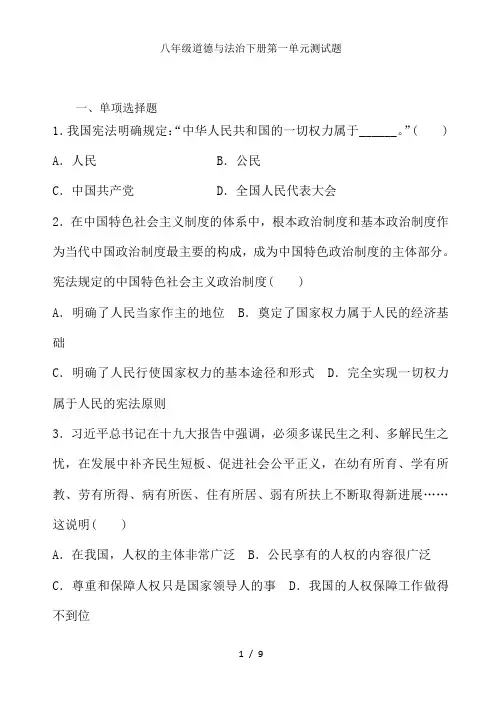 八年级道德与法治下册第一单元测试题

一、单项选择题

1.我国宪法明确规定:“中华人民共和国的一切权力属于______。”(　　)

A. 人民　　B. 公民

C. 中国共产党　　D. 全国人民代表大会

2. 在中国特色社会主义制度的体系中，根本政治制度和基本政治制度作为当代中国政治制度最主要的构成，成为中国特色政治制度的主体部分。宪法规定的中国特色社会主义政治制度(　　)

A. 明确了人民当家作主的地位　B. 奠定了国家权力属于人民的经济基础

C. 明确了人民行使国家权力的基本途径和形式　D. 完全实现一切权力属于人民的宪法原则

3. 习近平总书记在十九大报告中强调，必须多谋民生之利、多解民生之忧，在发展中补齐民生短板、促进社会公平正义，在幼有所育、学有所教、劳有所得、病有所医、住有所居、弱有所扶上不断取得新进展……这说明(　　)

A. 在我国，人权的主体非常广泛　B. 公民享有的人权的内容很广泛

C. 尊重和保障人权只是国家领导人的事　D. 我国的人权保障工作做得不到位

1 / 9